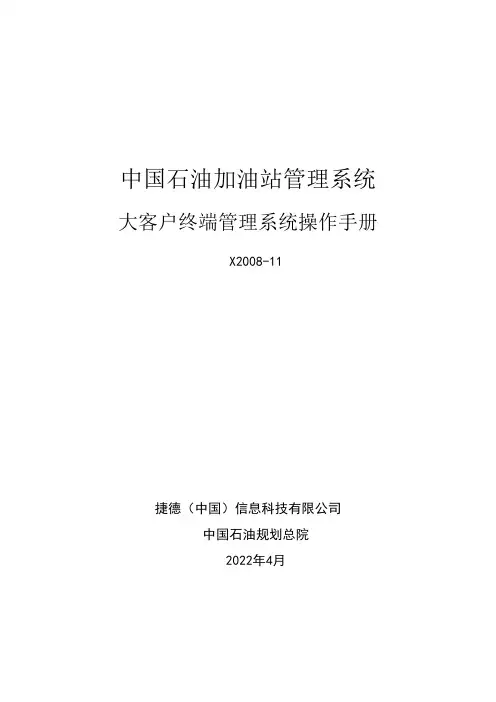 中国石油加油站管理系统

大客户终端管理系统操作手册

X2008-11

捷德（中国）信息科技有限公司

中国石油规划总院

2022年4月